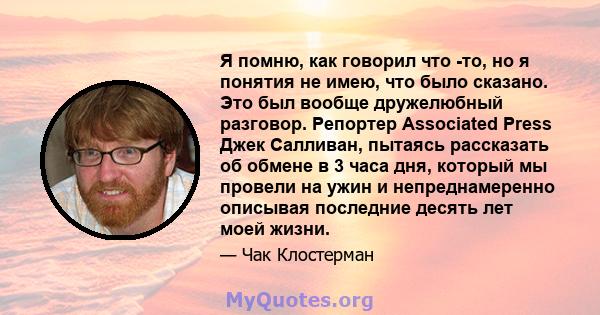 Я помню, как говорил что -то, но я понятия не имею, что было сказано. Это был вообще дружелюбный разговор. Репортер Associated Press Джек Салливан, пытаясь рассказать об обмене в 3 часа дня, который мы провели на ужин и непреднамеренно описывая последние десять лет моей жизни.

— Чак Клостерман

MyQuotes.org